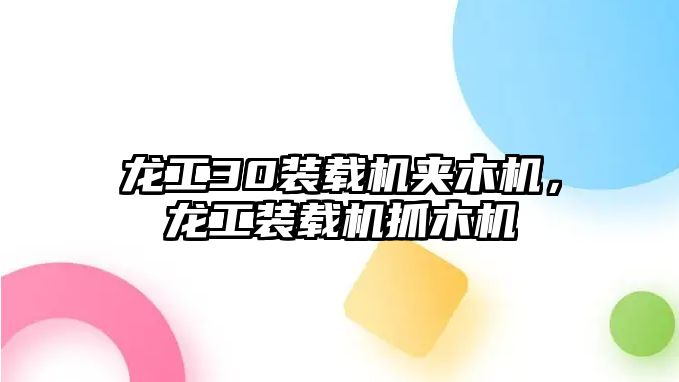 龙工30装载机夹木机，龙工装载机抓木机